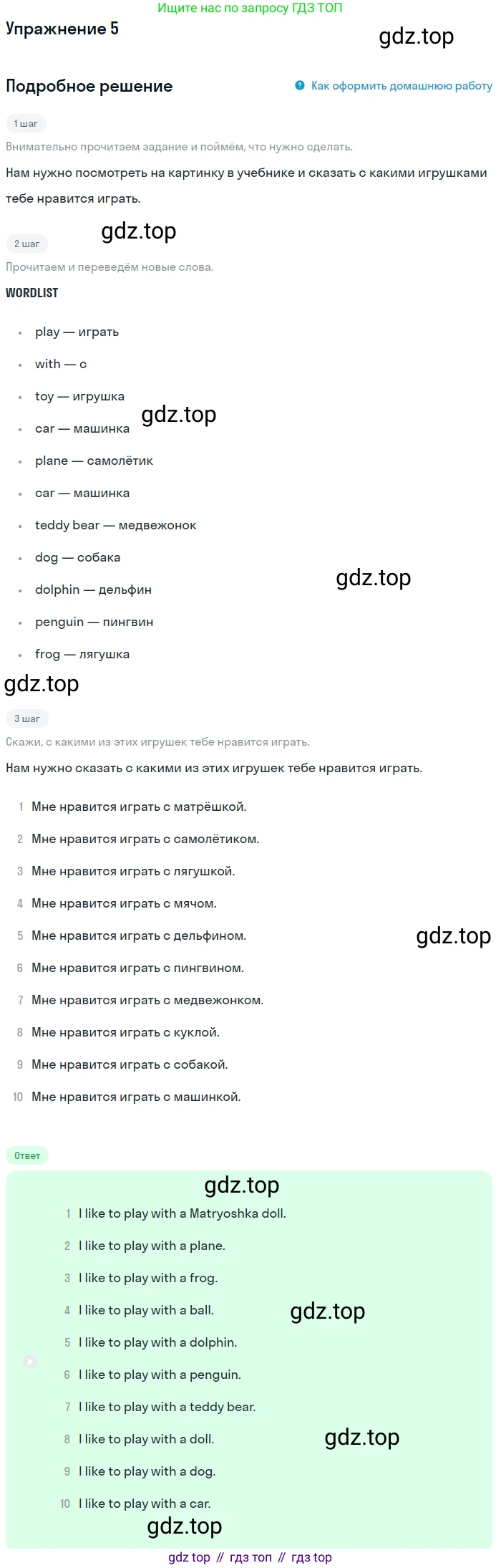 Ищите нас по запросу ГДЗ ТОП

Упражнение 5

gdz.top

Подробное решение

Как оформить домашнюю работу

1 шаг

Внимательно прочитаем задание и поймём, что нужно сделать.

Нам нужно посмотреть на картинку в учебнике и сказать с какими игрушками тебе нравится играть.

2 шаг

gdz.top

Прочитаем и переведём новые слова.

WORDLIST

- play — играть
- with — с
- toy — игрушка
- car — машинка
- plane — самолётик
- car — машинка
- teddy bear — медвежонок
- dog — собака
- dolphin — дельфин
- penguin — пингвин
- frog — лягушка

gdz.top

gdz.top

gdz.top

3 шаг

Скажи, с какими из этих игрушек тебе нравится играть.

Нам нужно сказать с какими из этих игрушек тебе нравится играть.

1 Мне нравится играть с матрёшкой.
2 Мне нравится играть с самолётиком.
3 Мне нравится играть с лягушкой.
4 Мне нравится играть с мячом.
5 Мне нравится играть с дельфином.
6 Мне нравится играть с пингвином.
7 Мне нравится играть с медвежонком.
8 Мне нравится играть с куклой.
9 Мне нравится играть с собакой.
10 Мне нравится играть с машинкой.

gdz.top

Ответ

gdz.top

1 I like to play with a Matryoshka doll.
2 I like to play with a plane.
3 I like to play with a frog.
4 I like to play with a ball.
5 I like to play with a dolphin.
6 I like to play with a penguin.
7 I like to play with a teddy bear.
8 I like to play with a doll.
9 I like to play with a dog.
10 I like to play with a car.

gdz.top

gdz.top

gdz.top

gdz top // гдз топ // гдз top